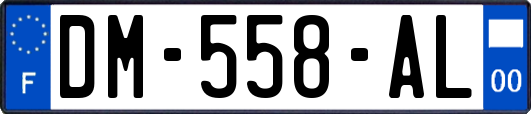 F
DM-558-AL
00